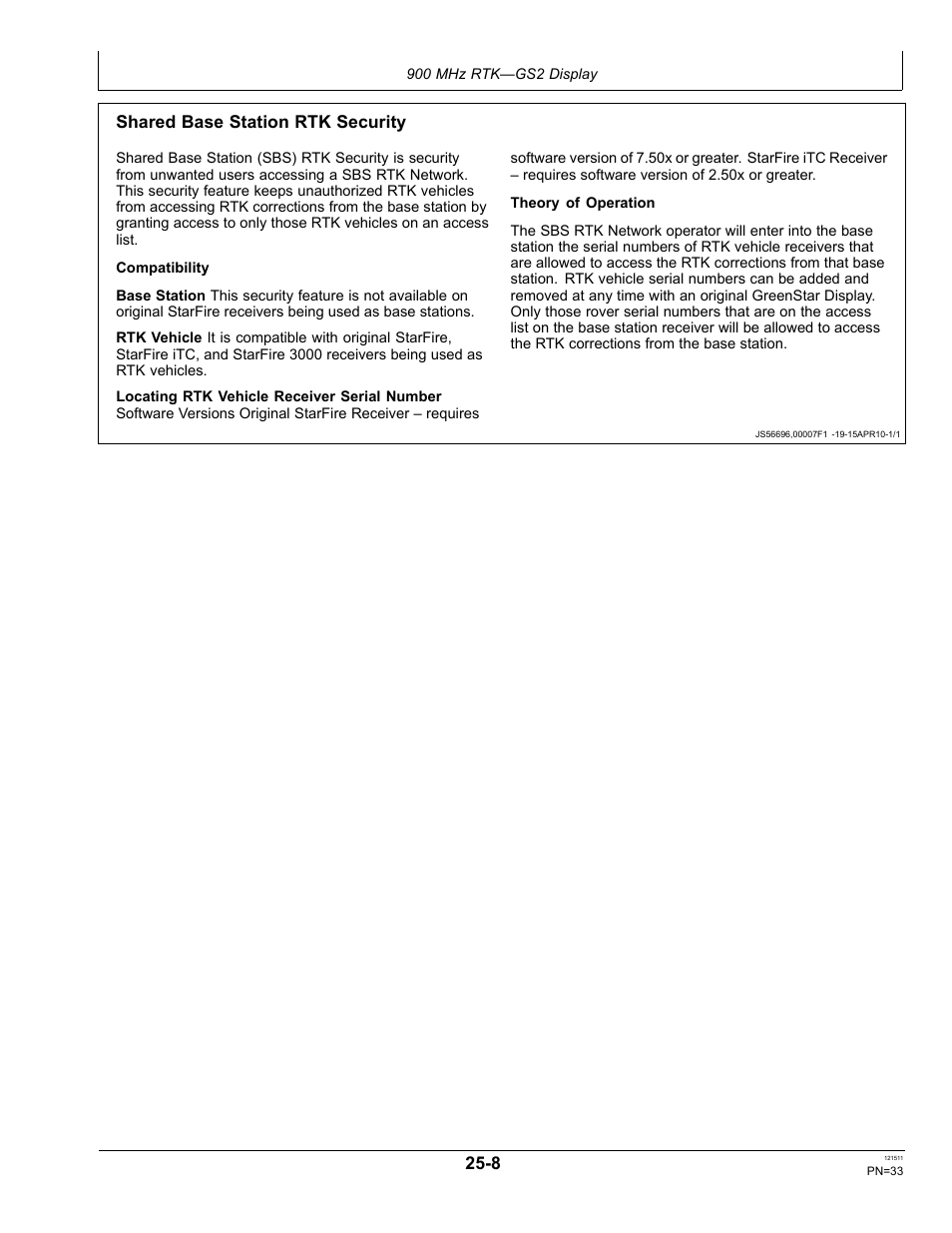 900 MHz RTK—GS2 Display

Shared Base Station RTK Security

Shared Base Station (SBS) RTK Security is security from unwanted users accessing a SBS RTK Network. This security feature keeps unauthorized RTK vehicles from accessing RTK corrections from the base station by granting access to only those RTK vehicles on an access list.

Compatibility

Base Station This security feature is not available on original StarFire receivers being used as base stations.

RTK Vehicle It is compatible with original StarFire, StarFire iTC, and StarFire 3000 receivers being used as RTK vehicles.

Locating RTK Vehicle Receiver Serial Number
Software Versions Original StarFire Receiver – requires software version of 7.50x or greater. StarFire iTC Receiver – requires software version of 2.50x or greater.

Theory of Operation

The SBS RTK Network operator will enter into the base station the serial numbers of RTK vehicle receivers that are allowed to access the RTK corrections from that base station. RTK vehicle serial numbers can be added and removed at any time with an original GreenStar Display. Only those rover serial numbers that are on the access list on the base station receiver will be allowed to access the RTK corrections from the base station.

JS56696,00007F1 -19-15APR10-1/1

25-8

121511
PN=33